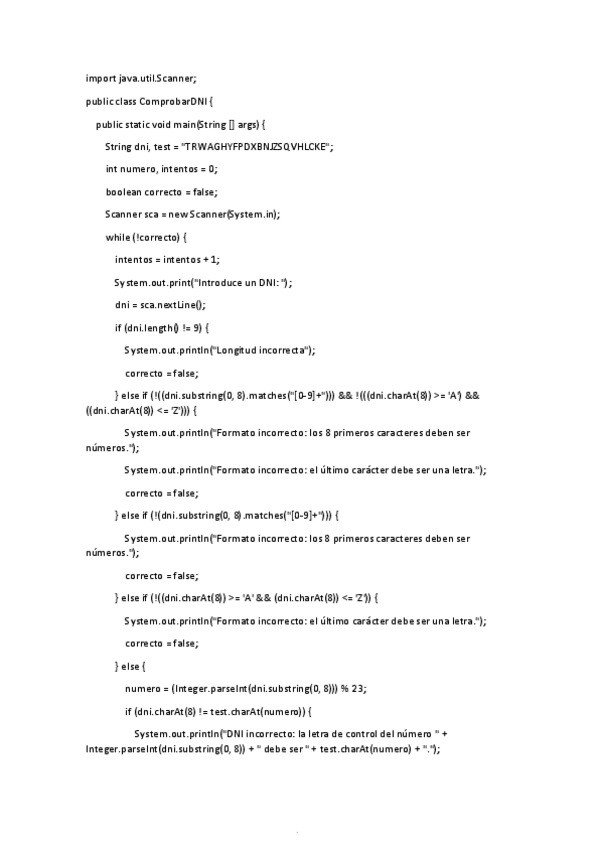 import java.util.Scanner;

public class ComprobarDNI {

public static void main(String [] args) {

String dni, test = "TRWAGHYFPDXBNJZSQVHLCKE";

int numero, intentos = 0;

boolean correcto = false;

Scanner sca = new Scanner(System.in);

while (!correcto) {

intentos = intentos + 1;

System.out.print("Introduce un DNI: ");

dni = sca.nextLine();

if (dni.length() != 9) {

System.out.println("Longitud incorrecta");

correcto = false;

} else if (!((dni.substring(0, 8).matches("[0-9]+"))) && !(((dni.charAt(8)) >= 'A') && ((dni.charAt(8)) <= 'Z'))) {

System.out.println("Formato incorrecto: los 8 primeros caracteres deben ser números.");

System.out.println("Formato incorrecto: el último carácter debe ser una letra.");

correcto = false;

} else if (!(dni.substring(0, 8).matches("[0-9]+"))) {

System.out.println("Formato incorrecto: los 8 primeros caracteres deben ser números.");

correcto = false;

} else if (!((dni.charAt(8)) >= 'A' && (dni.charAt(8)) <= 'Z')) {

System.out.println("Formato incorrecto: el último carácter debe ser una letra.");

correcto = false;

} else {

numero = (Integer.parseInt(dni.substring(0, 8))) % 23;

if (dni.charAt(8) != test.charAt(numero)) {

System.out.println("DNI incorrecto: la letra de control del número " + Integer.parseInt(dni.substring(0, 8)) + " debe ser " + test.charAt(numero) + ".");